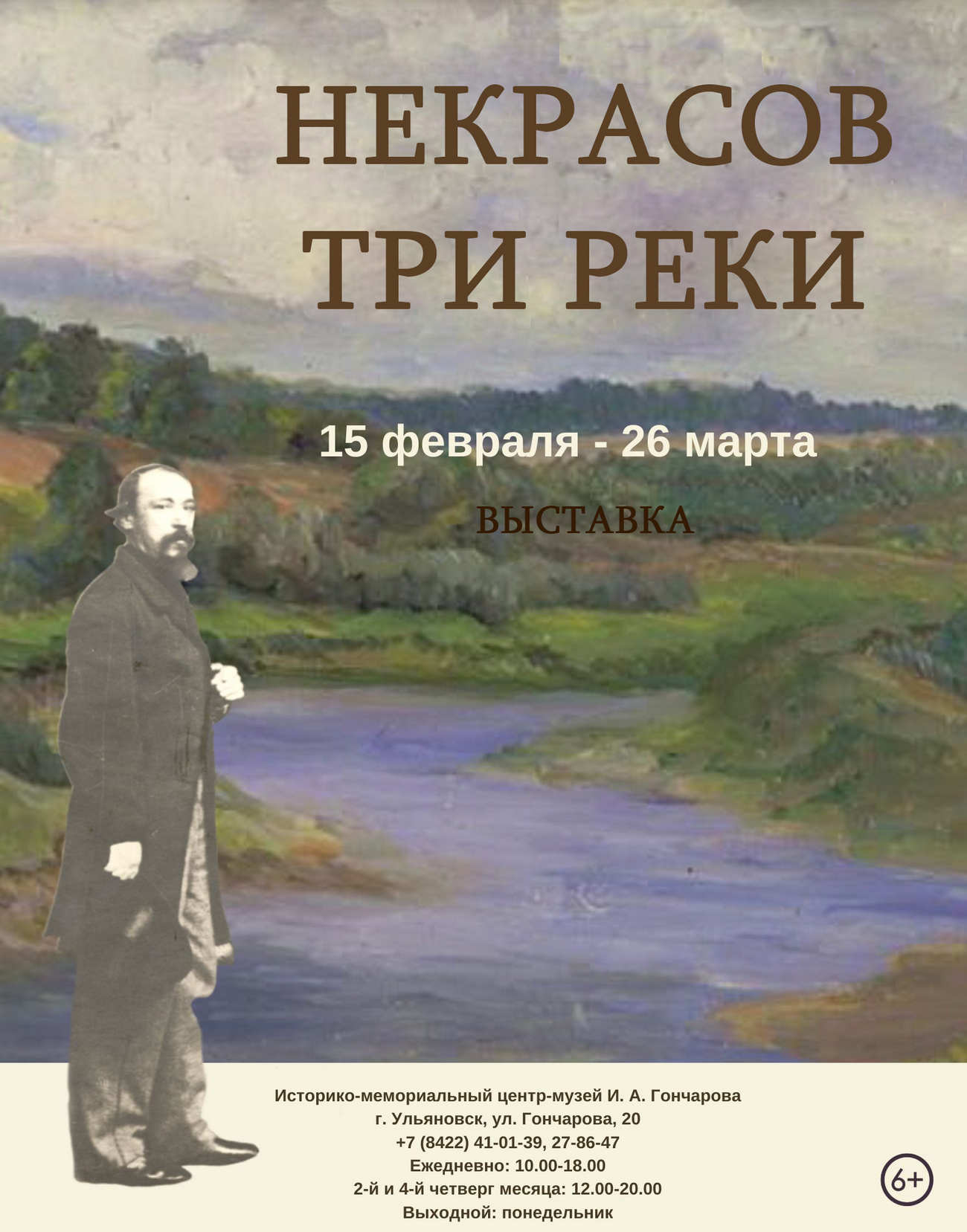 НЕКРАСОВ
ТРИ РЕКИ

15 февраля - 26 марта

ВЫСТАВКА

Историко-мемориальный центр-музей И. А. Гончарова
г. Ульяновск, ул. Гончарова, 20
+7 (8422) 41-01-39, 27-86-47
Ежедневно: 10.00-18.00
2-й и 4-й четверг месяца: 12.00-20.00
Выходной: понедельник

6+